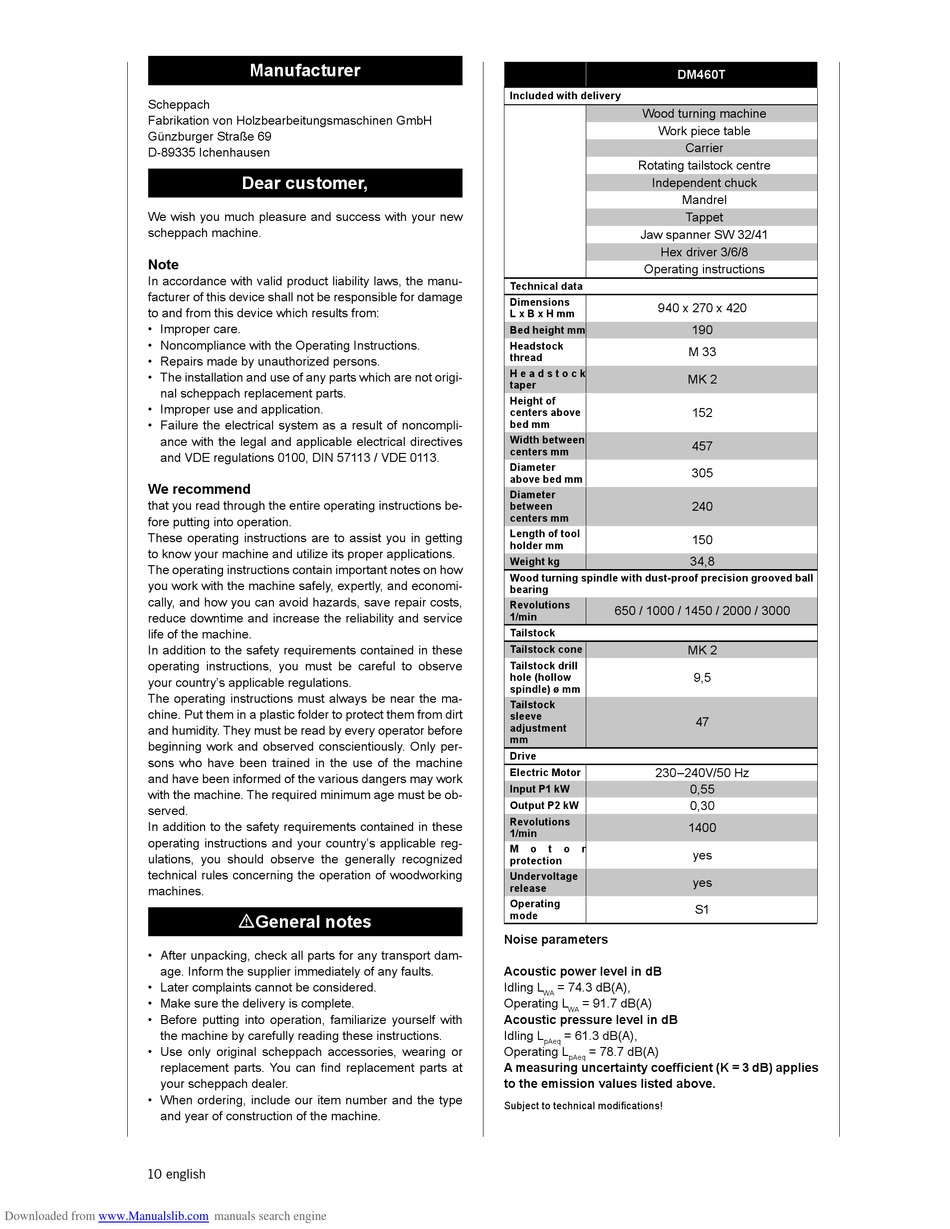 Manufacturer

Scheppach
Fabrikation von Holzbearbeitungsmaschinen GmbH
Günzburger Straße 69
D-89335 Ichenhausen

Dear customer,

We wish you much pleasure and success with your new scheppach machine.

Note
In accordance with valid product liability laws, the manufacturer of this device shall not be responsible for damage to and from this device which results from:
• Improper care.
• Noncompliance with the Operating Instructions.
• Repairs made by unauthorized persons.
• The installation and use of any parts which are not original scheppach replacement parts.
• Improper use and application.
• Failure the electrical system as a result of noncompliance with the legal and applicable electrical directives and VDE regulations 0100, DIN 57113 / VDE 0113.

We recommend
that you read through the entire operating instructions before putting into operation.
These operating instructions are to assist you in getting to know your machine and utilize its proper applications.
The operating instructions contain important notes on how you work with the machine safely, expertly, and economically, and how you can avoid hazards, save repair costs, reduce downtime and increase the reliability and service life of the machine.
In addition to the safety requirements contained in these operating instructions, you must be careful to observe your country's applicable regulations.
The operating instructions must always be near the machine. Put them in a plastic folder to protect them from dirt and humidity. They must be read by every operator before beginning work and observed conscientiously. Only persons who have been trained in the use of the machine and have been informed of the various dangers may work with the machine. The required minimum age must be observed.
In addition to the safety requirements contained in these operating instructions and your country's applicable regulations, you should observe the generally recognized technical rules concerning the operation of woodworking machines.

⚠General notes

• After unpacking, check all parts for any transport damage. Inform the supplier immediately of any faults.
• Later complaints cannot be considered.
• Make sure the delivery is complete.
• Before putting into operation, familiarize yourself with the machine by carefully reading these instructions.
• Use only original scheppach accessories, wearing or replacement parts. You can find replacement parts at your scheppach dealer.
• When ordering, include our item number and the type and year of construction of the machine.

| | DM460T |
|---|---|
| Included with delivery | |
| | Wood turning machine |
| | Work piece table |
| | Carrier |
| | Rotating tailstock centre |
| | Independent chuck |
| | Mandrel |
| | Tappet |
| | Jaw spanner SW 32/41 |
| | Hex driver 3/6/8 |
| | Operating instructions |
| Technical data | |
| Dimensions L x B x H mm | 940 x 270 x 420 |
| Bed height mm | 190 |
| Headstock thread | M 33 |
| Headstock taper | MK 2 |
| Height of centers above bed mm | 152 |
| Width between centers mm | 457 |
| Diameter above bed mm | 305 |
| Diameter between centers mm | 240 |
| Length of tool holder mm | 150 |
| Weight kg | 34,8 |
| Wood turning spindle with dust-proof precision grooved ball bearing | |
| Revolutions 1/min | 650 / 1000 / 1450 / 2000 / 3000 |
| Tailstock | |
| Tailstock cone | MK 2 |
| Tailstock drill hole (hollow spindle) ø mm | 9,5 |
| Tailstock sleeve adjustment mm | 47 |
| Drive | |
| Electric Motor | 230–240V/50 Hz |
| Input P1 kW | 0,55 |
| Output P2 kW | 0,30 |
| Revolutions 1/min | 1400 |
| Motor protection | yes |
| Undervoltage release | yes |
| Operating mode | S1 |

Noise parameters

Acoustic power level in dB
Idling $L_{WA}$ = 74.3 dB(A),
Operating $L_{WA}$ = 91.7 dB(A)
Acoustic pressure level in dB
Idling $L_{pAeq}$ = 61.3 dB(A),
Operating $L_{pAeq}$ = 78.7 dB(A)
A measuring uncertainty coefficient (K = 3 dB) applies to the emission values listed above.

Subject to technical modifications!

10 english

Downloaded from www.Manualslib.com manuals search engine